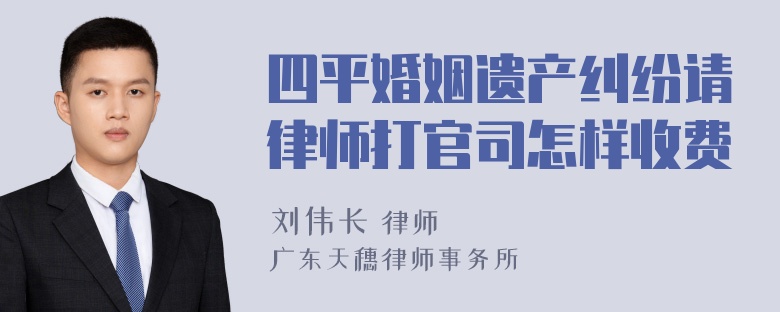 四平婚姻遗产纠纷请律师打官司怎样收费

刘伟长 律师
广东天穗律师事务所